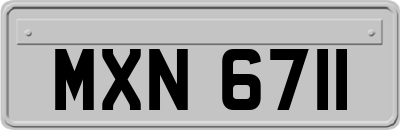 MXN 6711